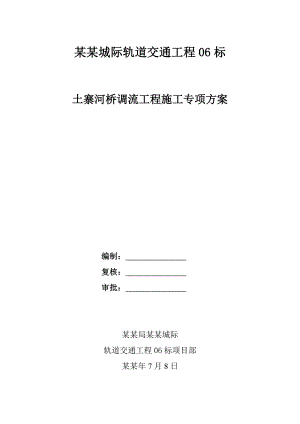 某某城际轨道交通工程 06 标

土寨河桥调流工程施工专项方案

编制：______________

复核：______________

审批：______________

某某局某某城际

轨道交通工程 06 标项目部

某某年 7 月 8 日